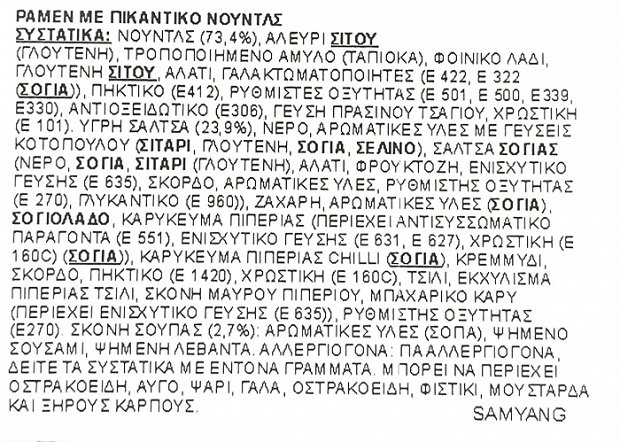 ΡΑΜΕΝ ΜΕ ΠΙΚΑΝΤΙΚΟ ΝΟΥΝΤΛΣ
ΣΥΣΤΑΤΙΚΑ: ΝΟΥΝΤΛΣ (73,4%), ΑΛΕΥΡΙ ΣΙΤΟΥ (ΓΛΟΥΤΕΝΗ), ΤΡΟΠΟΠΟΙΗΜΕΝΟ ΑΜΥΛΟ (ΤΑΠΙΟΚΑ), ΦΟΙΝΙΚΟ ΛΑΔΙ, ΓΛΟΥΤΕΝΗ ΣΙΤΟΥ, ΑΛΑΤΙ, ΓΑΛΑΚΤΩΜΑΤΟΠΟΙΗΤΕΣ (Ε 422, Ε 322 (ΣΟΓΙΑ)), ΠΗΚΤΙΚΟ (Ε412), ΡΥΘΜΙΣΤΕΣ ΟΞΥΤΗΤΑΣ (Ε 501, Ε 500, Ε339, Ε330), ΑΝΤΙΟΞΕΙΔΩΤΙΚΟ (Ε306), ΓΕΥΣΗ ΠΡΑΣΙΝΟΥ ΤΣΑΓΙΟΥ, ΧΡΩΣΤΙΚΗ (Ε 101). ΥΓΡΗ ΣΑΛΤΣΑ (23,9%), ΝΕΡΟ, ΑΡΩΜΑΤΙΚΕΣ ΥΛΕΣ ΜΕ ΓΕΥΣΕΙΣ ΚΟΤΟΠΟΥΛΟΥ (ΣΙΤΑΡΙ, ΓΛΟΥΤΕΝΗ, ΣΟΓΙΑ, ΣΕΛΙΝΟ), ΣΑΛΤΣΑ ΣΟΓΙΑΣ (ΝΕΡΟ, ΣΟΓΙΑ, ΣΙΤΑΡΙ (ΓΛΟΥΤΕΝΗ), ΑΛΑΤΙ, ΦΡΟΥΚΤΟΖΗ, ΕΝΙΣΧΥΤΙΚΟ ΓΕΥΣΗΣ (Ε 635), ΣΚΟΡΔΟ, ΑΡΩΜΑΤΙΚΕΣ ΥΛΕΣ, ΡΥΘΜΙΣΤΗΣ ΟΞΥΤΗΤΑΣ (Ε 270), ΓΛΥΚΑΝΤΙΚΟ (Ε 960)), ΖΑΧΑΡΗ, ΑΡΩΜΑΤΙΚΕΣ ΥΛΕΣ (ΣΟΓΙΑ), ΣΟΓΙΟΛΑΔΟ, ΚΑΡΥΚΕΥΜΑ ΠΙΠΕΡΙΑΣ (ΠΕΡΙΕΧΕΙ ΑΝΤΙΣΥΣΣΩΜΑΤΙΚΟ ΠΑΡΑΓΟΝΤΑ (Ε 551), ΕΝΙΣΧΥΤΙΚΟ ΓΕΥΣΗΣ (Ε 631, Ε 627), ΧΡΩΣΤΙΚΗ (Ε 160C) (ΣΟΓΙΑ)), ΚΑΡΥΚΕΥΜΑ ΠΙΠΕΡΙΑΣ CHILLI (ΣΟΓΙΑ), ΚΡΕΜΜΥΔΙ, ΣΚΟΡΔΟ, ΠΗΚΤΙΚΟ (Ε 1420), ΧΡΩΣΤΙΚΗ (Ε 160C), ΤΣΙΛΙ, ΕΚΧΥΛΙΣΜΑ ΠΙΠΕΡΙΑΣ ΤΣΙΛΙ, ΣΚΟΝΗ ΜΑΥΡΟΥ ΠΙΠΕΡΙΟΥ, ΜΠΑΧΑΡΙΚΟ ΚΑΡΥ (ΠΕΡΙΕΧΕΙ ΕΝΙΣΧΥΤΙΚΟ ΓΕΥΣΗΣ (Ε 635)), ΡΥΘΜΙΣΤΗΣ ΟΞΥΤΗΤΑΣ (Ε270). ΣΚΟΝΗ ΣΟΥΠΑΣ (2,7%): ΑΡΩΜΑΤΙΚΕΣ ΥΛΕΣ (ΣΟΠΑ), ΨΗΜΕΝΟ ΣΟΥΣΑΜΙ, ΨΗΜΕΝΗ ΛΕΒΑΝΤΑ. ΑΛΛΕΡΓΙΟΓΟΝΑ: ΠΑ ΑΛΛΕΡΓΙΟΓΟΝΑ, ΔΕΙΤΕ ΤΑ ΣΥΣΤΑΤΙΚΑ ΜΕ ΕΝΤΟΝΑ ΓΡΑΜΜΑΤΑ. ΜΠΟΡΕΙ ΝΑ ΠΕΡΙΕΧΕΙ ΟΣΤΡΑΚΟΕΙΔΗ, ΑΥΓΟ, ΨΑΡΙ, ΓΑΛΑ, ΟΣΤΡΑΚΟΕΙΔΗ, ΦΙΣΤΙΚΙ, ΜΟΥΣΤΑΡΔΑ ΚΑΙ ΞΗΡΟΥΣ ΚΑΡΠΟΥΣ.

SAMYANG